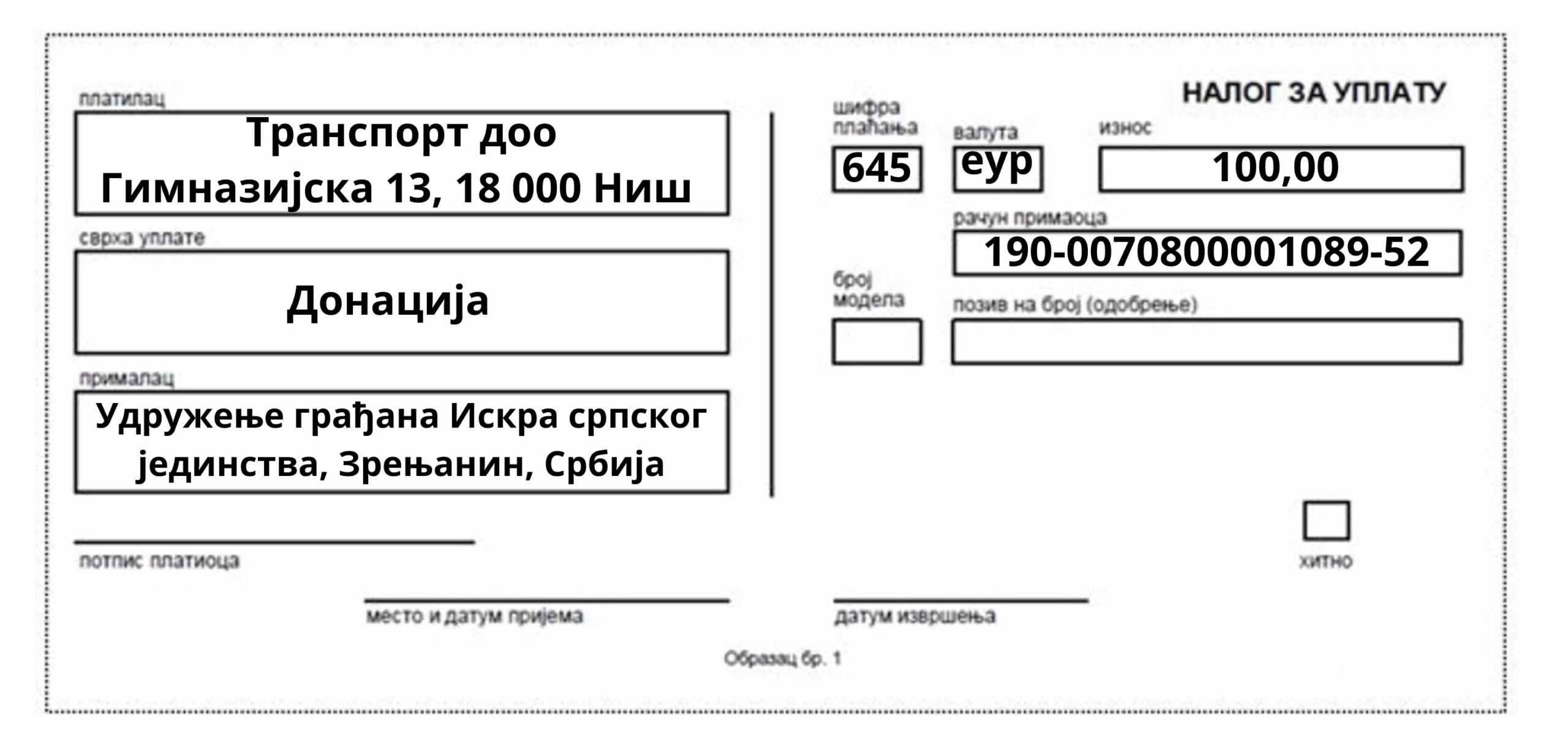 НАЛОГ ЗА УПЛАТУ

платилац
Транспорт доо
Гимназијска 13, 18 000 Ниш

сврха уплате
Донација

прималац
Удружење грађана Искра српског јединства, Зрењанин, Србија

шифра плаћања
645

валута
еур

износ
100,00

рачун примаоца
190-0070800001089-52

број модела

позив на број (одобрење)

потпис платиоца

хитно

место и датум пријема

датум извршења

Образац бр. 1